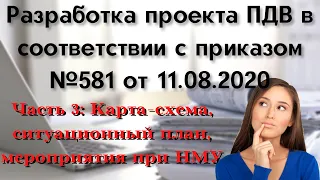 Разработка проекта ПДВ в соответствии с приказом №581 от 11.08.2020

Часть 3: Карта-схема, ситуационный план, мероприятия при НМУ